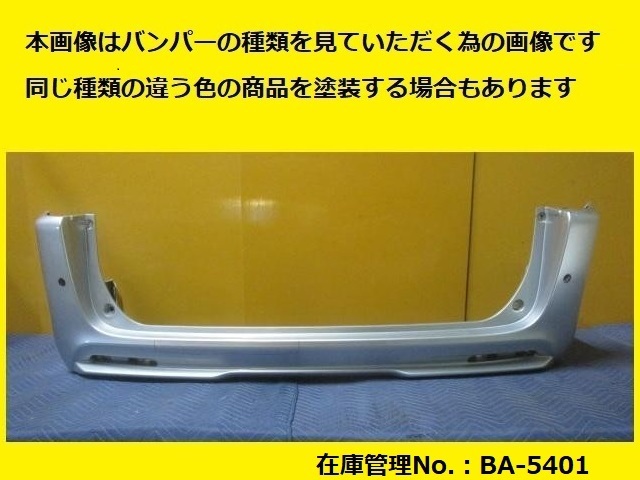 本画像はバンパーの種類を見ていただく為の画像です
同じ種類の違う色の商品を塗装する場合もあります

在庫管理No.：BA-5401